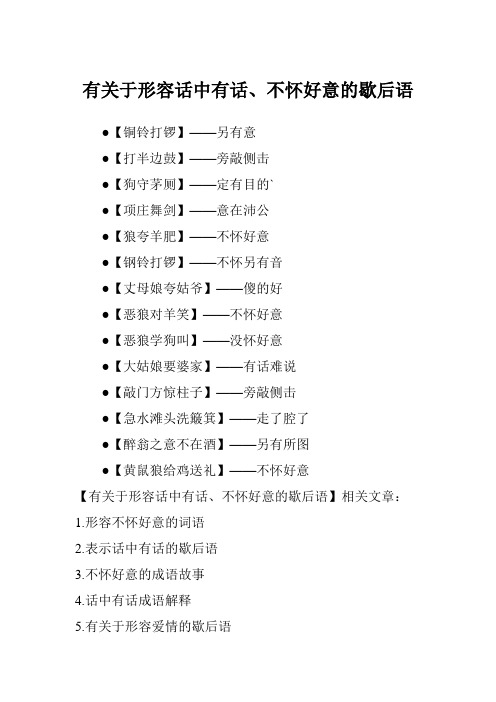 有关于形容话中有话、不怀好意的歇后语

●【铜铃打锣】——另有意

●【打半边鼓】——旁敲侧击

●【狗守茅厕】——定有目的`

●【项庄舞剑】——意在沛公

●【狼夸羊肥】——不怀好意

●【钢铃打锣】——不怀另有音

●【丈母娘夸姑爷】——傻的好

●【恶狼对羊笑】——不怀好意

●【恶狼学狗叫】——没怀好意

●【大姑娘要婆家】——有话难说

●【敲门方惊柱子】——旁敲侧击

●【急水滩头洗簸箕】——走了腔了

●【醉翁之意不在酒】——另有所图

●【黄鼠狼给鸡送礼】——不怀好意

【有关于形容话中有话、不怀好意的歇后语】相关文章：

1.形容不怀好意的词语

2.表示话中有话的歇后语

3.不怀好意的成语故事

4.话中有话成语解释

5.有关于形容爱情的歇后语